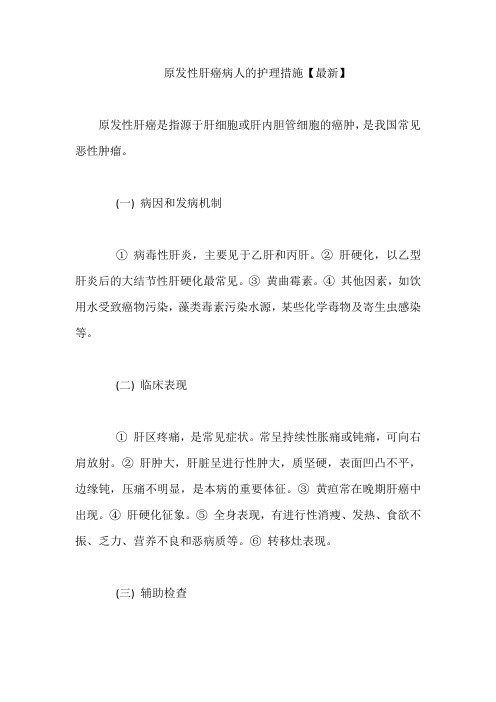 原发性肝癌病人的护理措施【最新】

原发性肝癌是指源于肝细胞或肝内胆管细胞的癌肿，是我国常见恶性肿瘤。

(一) 病因和发病机制

① 病毒性肝炎，主要见于乙肝和丙肝。② 肝硬化，以乙型肝炎后的大结节性肝硬化最常见。③ 黄曲霉素。④ 其他因素，如饮用水受致癌物污染，藻类毒素污染水源，某些化学毒物及寄生虫感染等。

(二) 临床表现

① 肝区疼痛，是常见症状。常呈持续性胀痛或钝痛，可向右肩放射。② 肝肿大，肝脏呈进行性肿大，质坚硬，表面凹凸不平，边缘钝，压痛不明显，是本病的重要体征。③ 黄疸常在晚期肝癌中出现。④ 肝硬化征象。⑤ 全身表现，有进行性消瘦、发热、食欲不振、乏力、营养不良和恶病质等。⑥ 转移灶表现。

(三) 辅助检查